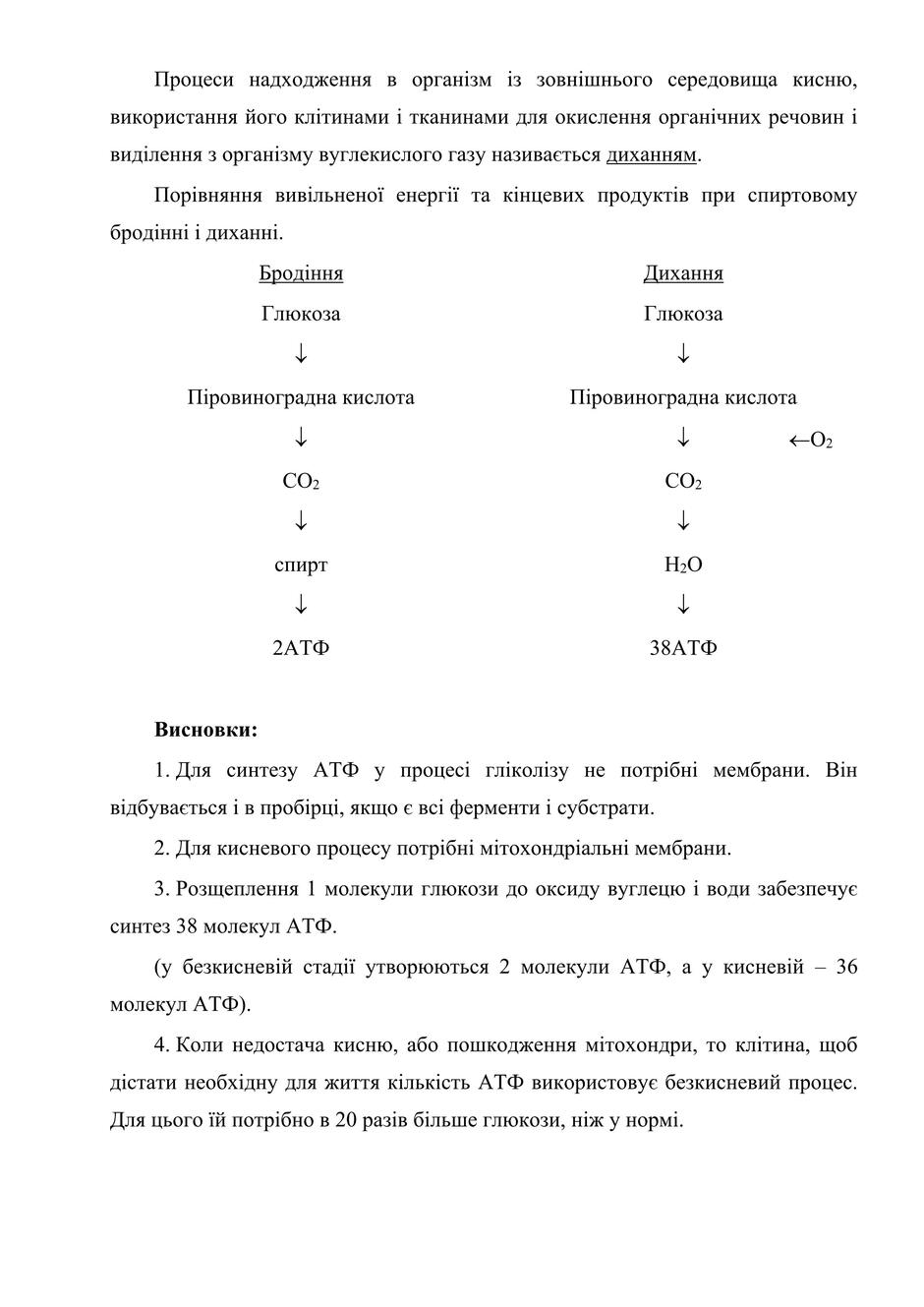 Процеси надходження в організм із зовнішнього середовища кисню, використання його клітинами і тканинами для окислення органічних речовин і виділення з організму вуглекислого газу називається диханням.

Порівняння вивільненої енергії та кінцевих продуктів при спиртовому бродінні і диханні.

Бродіння
Глюкоза
↓
Піровиноградна кислота
↓
$CO_2$
↓
спирт
↓
2АТФ

Дихання
Глюкоза
↓
Піровиноградна кислота
↓ ←$O_2$
$CO_2$
↓
$H_2O$
↓
38АТФ

Висновки:

1. Для синтезу АТФ у процесі гліколізу не потрібні мембрани. Він відбувається і в пробірці, якщо є всі ферменти і субстрати.

2. Для кисневого процесу потрібні мітохондріальні мембрани.

3. Розщеплення 1 молекули глюкози до оксиду вуглецю і води забезпечує синтез 38 молекул АТФ.

(у безкисневій стадії утворюються 2 молекули АТФ, а у кисневій – 36 молекул АТФ).

4. Коли недостача кисню, або пошкодження мітохондри, то клітина, щоб дістати необхідну для життя кількість АТФ використовує безкисневий процес. Для цього їй потрібно в 20 разів більше глюкози, ніж у нормі.